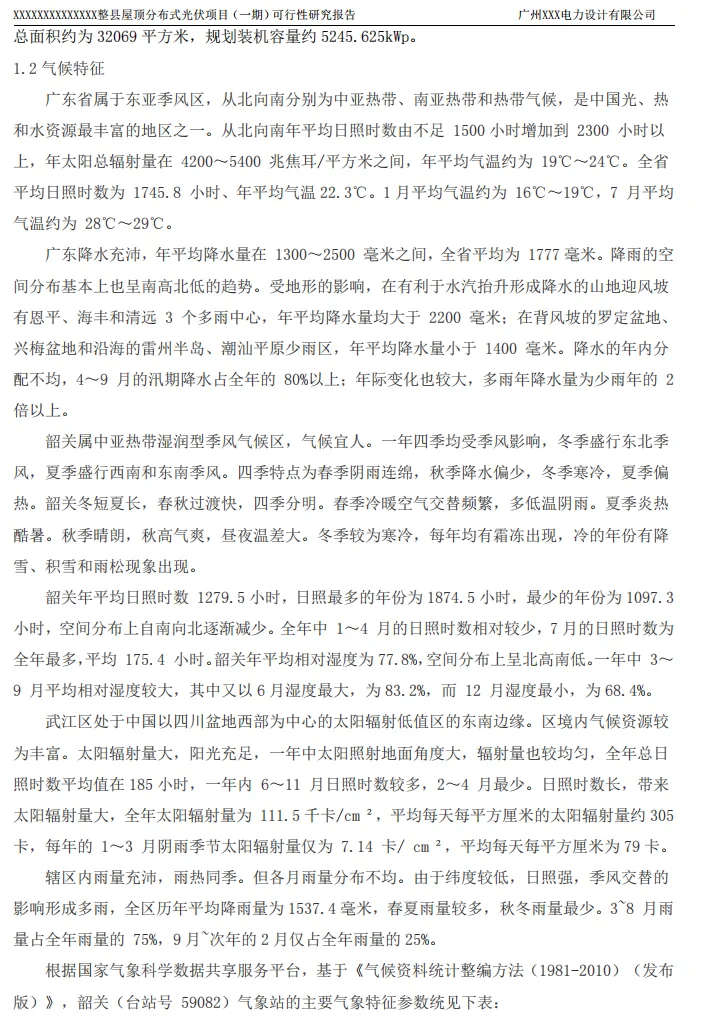 XXXXXXXXXXXXXXX整县屋顶分布式光伏项目（一期）可行性研究报告　　广州XXX电力设计有限公司

总面积约为 32069 平方米，规划装机容量约 5245.625kWp。

1.2 气候特征

广东省属于东亚季风区，从北向南分别为中亚热带、南亚热带和热带气候，是中国光、热和水资源最丰富的地区之一。从北向南年平均日照时数由不足 1500 小时增加到 2300 小时以上，年太阳总辐射量在 4200～5400 兆焦耳/平方米之间，年平均气温约为 19℃～24℃。全省平均日照时数为 1745.8 小时、年平均气温 22.3℃。1 月平均气温约为 16℃～19℃，7 月平均气温约为 28℃～29℃。

广东降水充沛，年平均降水量在 1300～2500 毫米之间，全省平均为 1777 毫米。降雨的空间分布基本上也呈南高北低的趋势。受地形的影响，在有利于水汽抬升形成降水的山地迎风坡有恩平、海丰和清远 3 个多雨中心，年平均降水量均大于 2200 毫米；在背风坡的罗定盆地、兴梅盆地和沿海的雷州半岛、潮汕平原少雨区，年平均降水量小于 1400 毫米。降水的年内分配不均，4～9 月的汛期降水占全年的 80%以上；年际变化也较大，多雨年降水量为少雨年的 2 倍以上。

韶关属中亚热带湿润型季风气候区，气候宜人。一年四季均受季风影响，冬季盛行东北季风，夏季盛行西南和东南季风。四季特点为春季阴雨连绵，秋季降水偏少，冬季寒冷，夏季偏热。韶关冬短夏长，春秋过渡快，四季分明。春季冷暖空气交替频繁，多低温阴雨。夏季炎热酷暑。秋季晴朗，秋高气爽，昼夜温差大。冬季较为寒冷，每年均有霜冻出现，冷的年份有降雪、积雪和雨松现象出现。

韶关年平均日照时数 1279.5 小时，日照最多的年份为 1874.5 小时，最少的年份为 1097.3 小时，空间分布上自南向北逐渐减少。全年中 1～4 月的日照时数相对较少，7 月的日照时数为全年最多，平均 175.4 小时。韶关年平均相对湿度为 77.8%，空间分布上呈北高南低。一年中 3～9 月平均相对湿度较大，其中又以 6 月湿度最大，为 83.2%，而 12 月湿度最小，为 68.4%。

武江区处于中国以四川盆地西部为中心的太阳辐射低值区的东南边缘。区境内气候资源较为丰富。太阳辐射量大，阳光充足，一年中太阳照射地面角度大，辐射量也较均匀，全年总日照时数平均值在 185 小时，一年内 6～11 月日照时数较多，2～4 月最少。日照时数长，带来太阳辐射量大，全年太阳辐射量为 111.5 千卡/cm²，平均每天每平方厘米的太阳辐射量约 305 卡，每年的 1～3 月阴雨季节太阳辐射量仅为 7.14 卡/ cm²，平均每天每平方厘米为 79 卡。

辖区内雨量充沛，雨热同季。但各月雨量分布不均。由于纬度较低，日照强，季风交替的影响形成多雨，全区历年平均降雨量为 1537.4 毫米，春夏雨量较多，秋冬雨量最少。3~8 月雨量占全年雨量的 75%，9 月~次年的 2 月仅占全年雨量的 25%。

根据国家气象科学数据共享服务平台，基于《气候资料统计整编方法（1981-2010）（发布版）》，韶关（台站号 59082）气象站的主要气象特征参数统见下表：